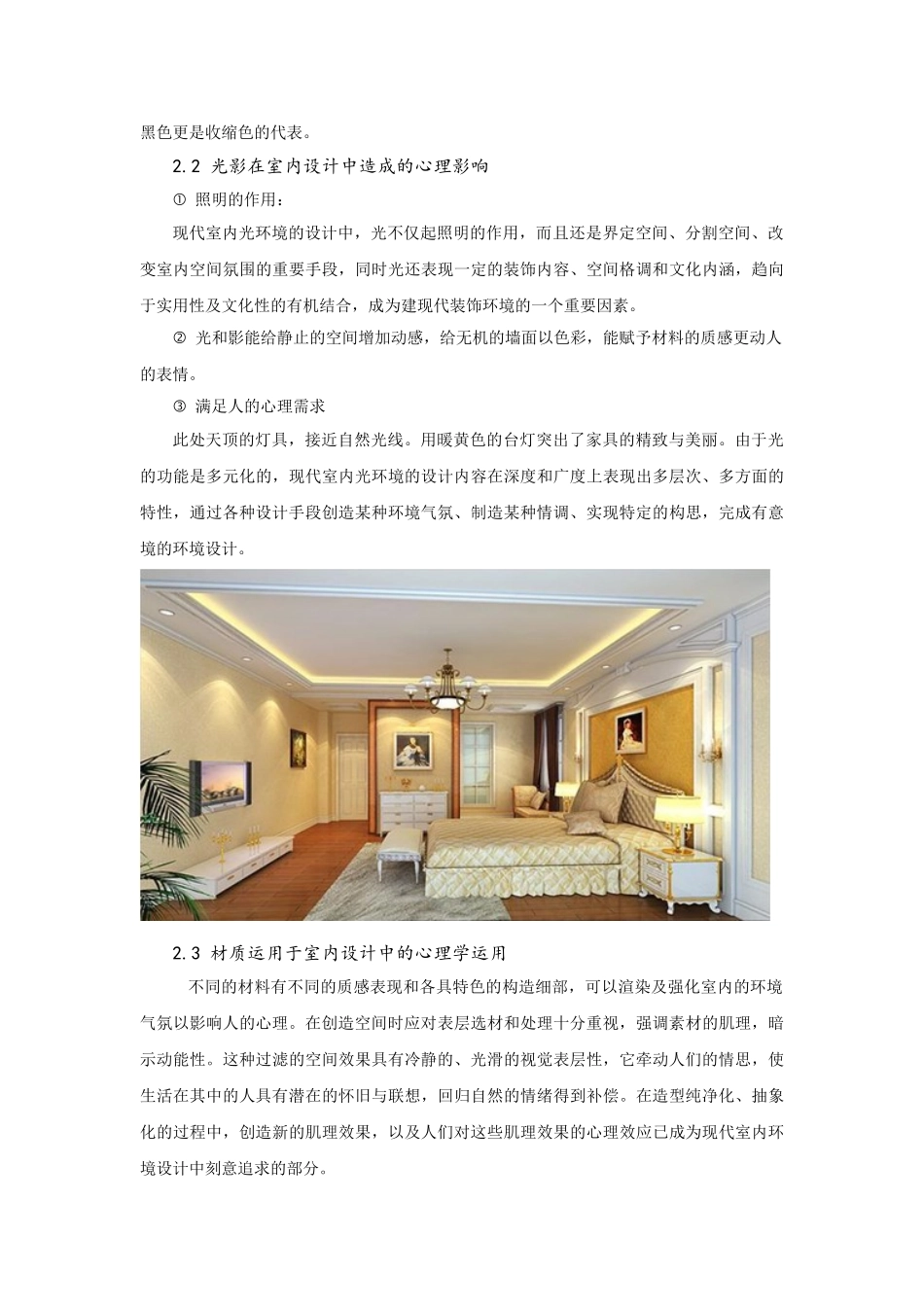 黑色更是收缩色的代表。

2.2 光影在室内设计中造成的心理影响

① 照明的作用：

现代室内光环境的设计中，光不仅起照明的作用，而且还是界定空间、分割空间、改变室内空间氛围的重要手段，同时光还表现一定的装饰内容、空间格调和文化内涵，趋向于实用性及文化性的有机结合，成为建现代装饰环境的一个重要因素。

② 光和影能给静止的空间增加动感，给无机的墙面以色彩，能赋予材料的质感更动人的表情。

③ 满足人的心理需求

此处天顶的灯具，接近自然光线。用暖黄色的台灯突出了家具的精致与美丽。由于光的功能是多元化的，现代室内光环境的设计内容在深度和广度上表现出多层次、多方面的特性，通过各种设计手段创造某种环境气氛、制造某种情调、实现特定的构思，完成有意境的环境设计。

2.3 材质运用于室内设计中的心理学运用

不同的材料有不同的质感表现和各具特色的构造细部，可以渲染及强化室内的环境气氛以影响人的心理。在创造空间时应对表层选材和处理十分重视，强调素材的肌理，暗示动能性。这种过滤的空间效果具有冷静的、光滑的视觉表层性，它牵动人们的情思，使生活在其中的人具有潜在的怀旧与联想，回归自然的情绪得到补偿。在造型纯净化、抽象化的过程中，创造新的肌理效果，以及人们对这些肌理效果的心理效应已成为现代室内环境设计中刻意追求的部分。